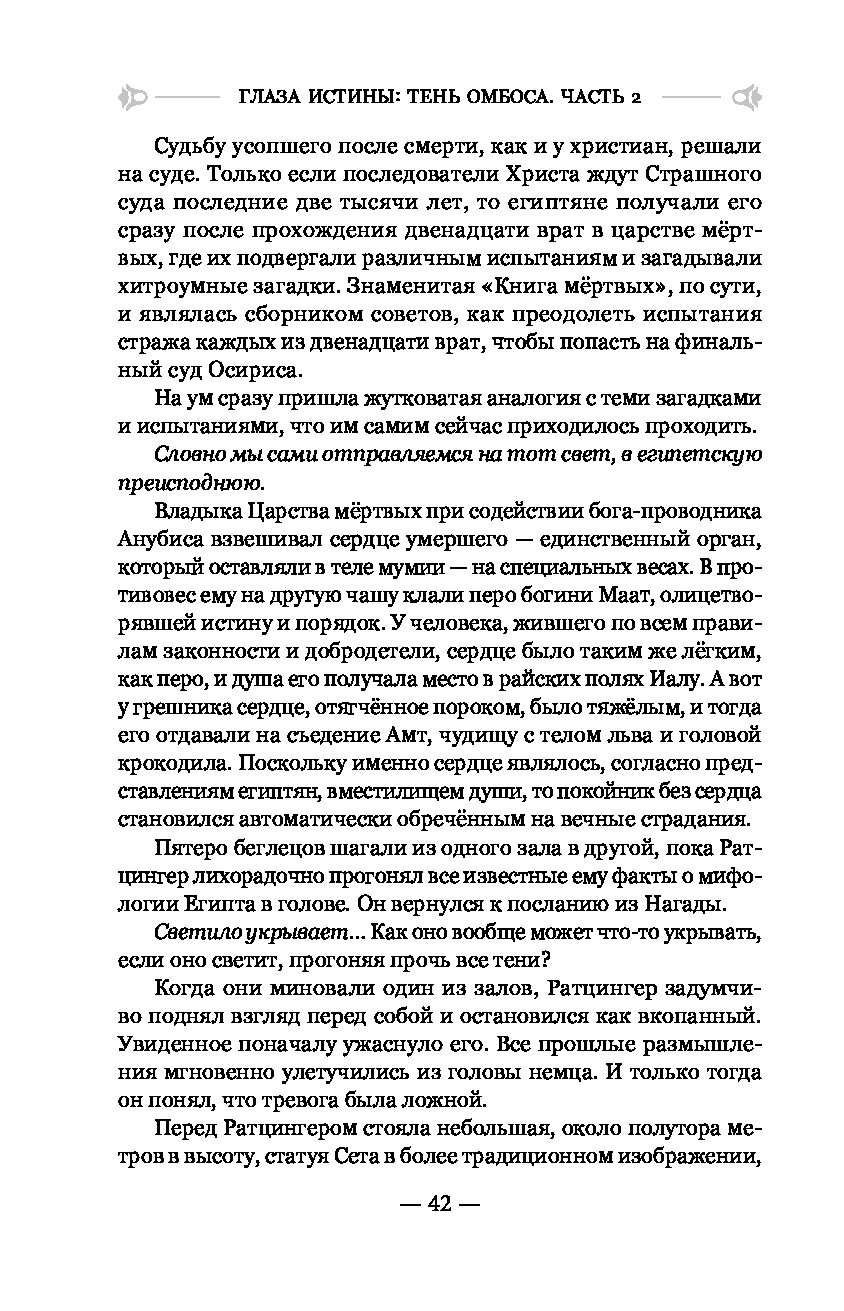 ГЛАЗА ИСТИНЫ: ТЕНЬ ОМБОСА. ЧАСТЬ 2

Судьбу усопшего после смерти, как и у христиан, решали на суде. Только если последователи Христа ждут Страшного суда последние две тысячи лет, то египтяне получали его сразу после прохождения двенадцати врат в царстве мёртвых, где их подвергали различным испытаниям и загадывали хитроумные загадки. Знаменитая «Книга мёртвых», по сути, и являлась сборником советов, как преодолеть испытания стража каждых из двенадцати врат, чтобы попасть на финальный суд Осириса.

На ум сразу пришла жутковатая аналогия с теми загадками и испытаниями, что им самим сейчас приходилось проходить.

Словно мы сами отправляемся на тот свет, в египетскую преисподнюю.

Владыка Царства мёртвых при содействии бога-проводника Анубиса взвешивал сердце умершего — единственный орган, который оставляли в теле мумии — на специальных весах. В противовес ему на другую чашу клали перо богини Маат, олицетворявшей истину и порядок. У человека, жившего по всем правилам законности и добродетели, сердце было таким же лёгким, как перо, и душа его получала место в райских полях Иалу. А вот у грешника сердце, отягчённое пороком, было тяжёлым, и тогда его отдавали на съедение Амт, чудищу с телом льва и головой крокодила. Поскольку именно сердце являлось, согласно представлениям египтян, вместилищем души, то покойник без сердца становился автоматически обречённым на вечные страдания.

Пятеро беглецов шагали из одного зала в другой, пока Ратцингер лихорадочно прогонял все известные ему факты о мифологии Египта в голове. Он вернулся к посланию из Нагады.

Светило укрывает... Как оно вообще может что-то укрывать, если оно светит, прогоняя прочь все тени?

Когда они миновали один из залов, Ратцингер задумчиво поднял взгляд перед собой и остановился как вкопанный. Увиденное поначалу ужаснуло его. Все прошлые размышления мгновенно улетучились из головы немца. И только тогда он понял, что тревога была ложной.

Перед Ратцингером стояла небольшая, около полутора метров в высоту, статуя Сета в более традиционном изображении,

— 42 —